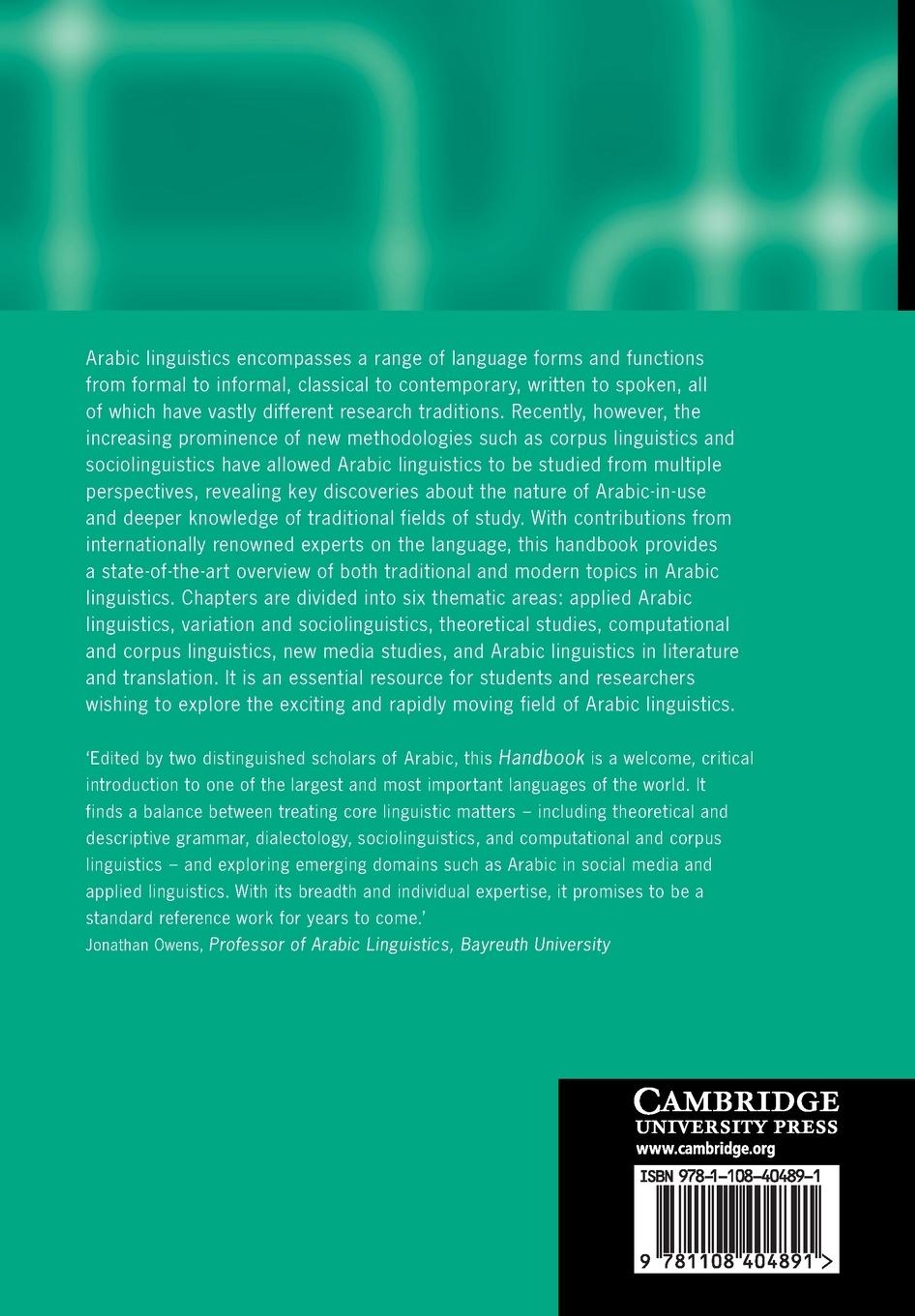 Arabic linguistics encompasses a range of language forms and functions from formal to informal, classical to contemporary, written to spoken, all of which have vastly different research traditions. Recently, however, the increasing prominence of new methodologies such as corpus linguistics and sociolinguistics have allowed Arabic linguistics to be studied from multiple perspectives, revealing key discoveries about the nature of Arabic-in-use and deeper knowledge of traditional fields of study. With contributions from internationally renowned experts on the language, this handbook provides a state-of-the-art overview of both traditional and modern topics in Arabic linguistics. Chapters are divided into six thematic areas: applied Arabic linguistics, variation and sociolinguistics, theoretical studies, computational and corpus linguistics, new media studies, and Arabic linguistics in literature and translation. It is an essential resource for students and researchers wishing to explore the exciting and rapidly moving field of Arabic linguistics.

'Edited by two distinguished scholars of Arabic, this Handbook is a welcome, critical introduction to one of the largest and most important languages of the world. It finds a balance between treating core linguistic matters – including theoretical and descriptive grammar, dialectology, sociolinguistics, and computational and corpus linguistics – and exploring emerging domains such as Arabic in social media and applied linguistics. With its breadth and individual expertise, it promises to be a standard reference work for years to come.'
Jonathan Owens, Professor of Arabic Linguistics, Bayreuth University

CAMBRIDGE
UNIVERSITY PRESS
www.cambridge.org

ISBN 978-1-108-40489-1

9 781108 404891 >